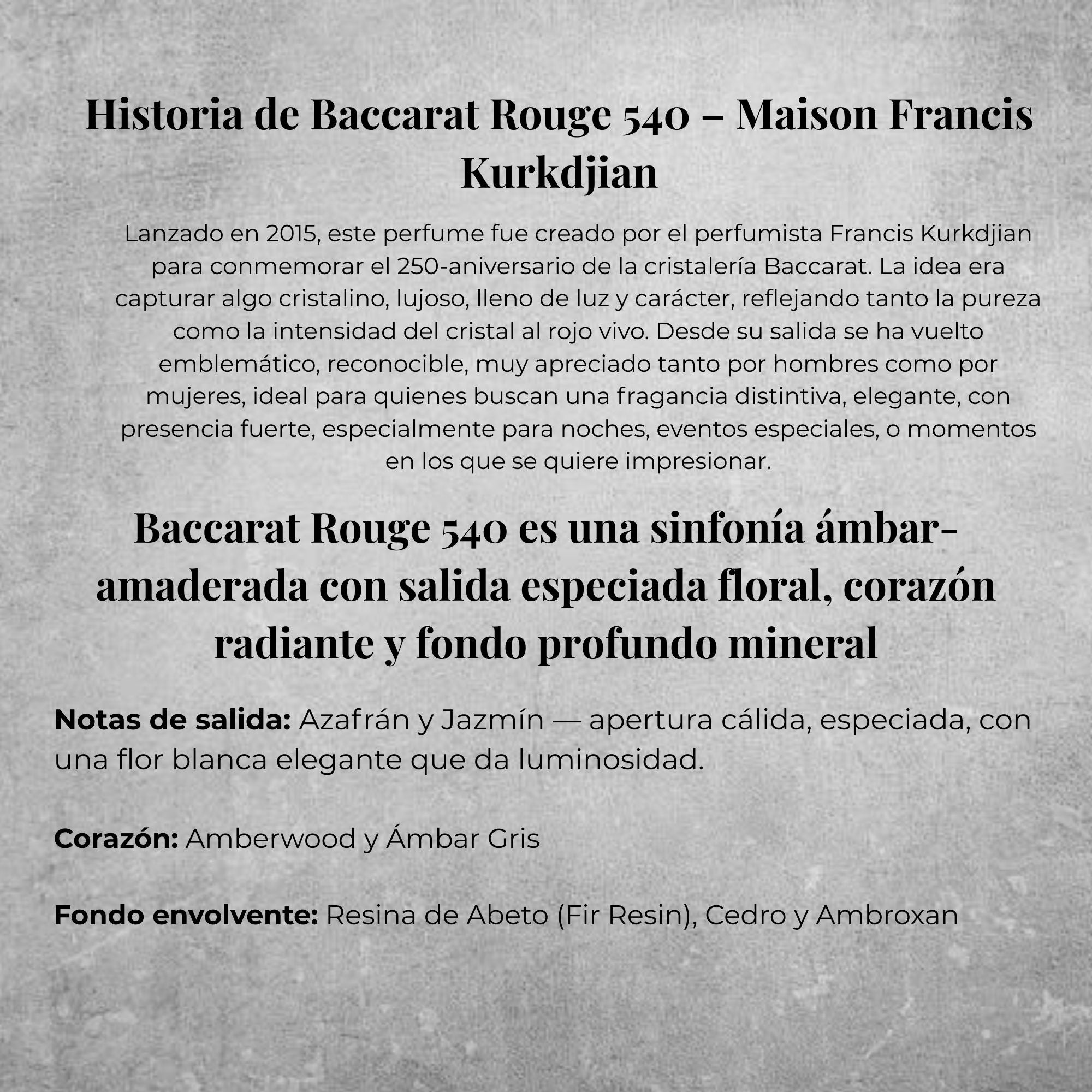 Historia de Baccarat Rouge 540 – Maison Francis Kurkdjian

Lanzado en 2015, este perfume fue creado por el perfumista Francis Kurkdjian para conmemorar el 250-aniversario de la cristalería Baccarat. La idea era capturar algo cristalino, lujoso, lleno de luz y carácter, reflejando tanto la pureza como la intensidad del cristal al rojo vivo. Desde su salida se ha vuelto emblemático, reconocible, muy apreciado tanto por hombres como por mujeres, ideal para quienes buscan una fragancia distintiva, elegante, con presencia fuerte, especialmente para noches, eventos especiales, o momentos en los que se quiere impresionar.

Baccarat Rouge 540 es una sinfonía ámbar-amaderada con salida especiada floral, corazón radiante y fondo profundo mineral

Notas de salida: Azafrán y Jazmín — apertura cálida, especiada, con una flor blanca elegante que da luminosidad.

Corazón: Amberwood y Ámbar Gris

Fondo envolvente: Resina de Abeto (Fir Resin), Cedro y Ambroxan